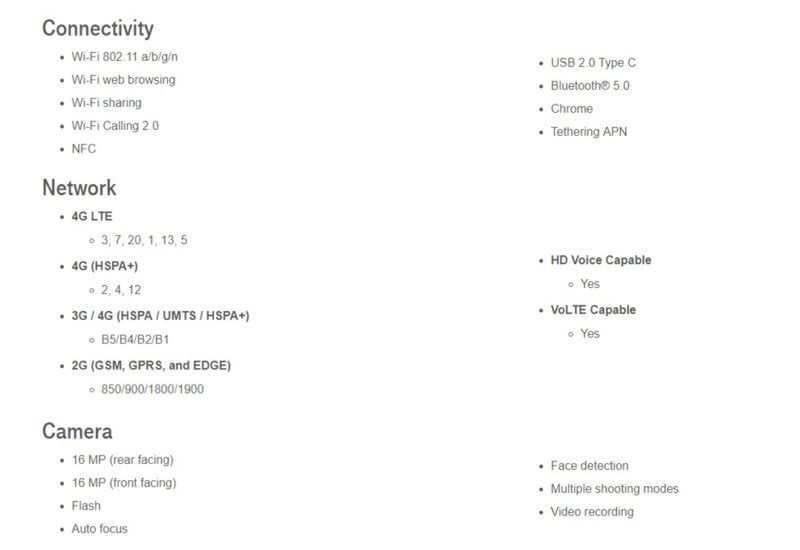 Connectivity

- Wi-Fi 802.11 a/b/g/n
- Wi-Fi web browsing
- Wi-Fi sharing
- Wi-Fi Calling 2.0
- NFC

- USB 2.0 Type C
- Bluetooth® 5.0
- Chrome
- Tethering APN

Network

- 4G LTE
  - 3, 7, 20, 1, 13, 5
- 4G (HSPA+)
  - 2, 4, 12
- 3G / 4G (HSPA / UMTS / HSPA+)
  - B5/B4/B2/B1
- 2G (GSM, GPRS, and EDGE)
  - 850/900/1800/1900

- HD Voice Capable
  - Yes
- VoLTE Capable
  - Yes

Camera

- 16 MP (rear facing)
- 16 MP (front facing)
- Flash
- Auto focus

- Face detection
- Multiple shooting modes
- Video recording